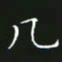 几